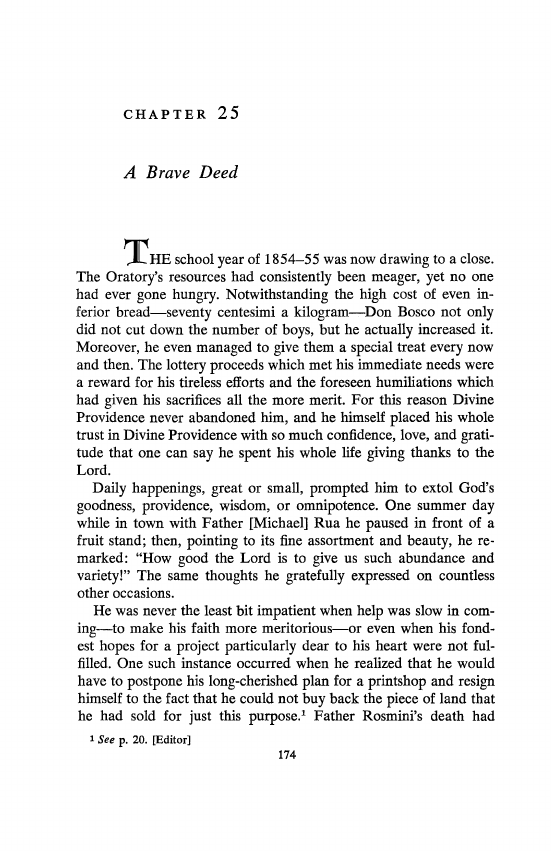 CHAPTER 25

A Brave Deed

THE school year of 1854–55 was now drawing to a close. The Oratory's resources had consistently been meager, yet no one had ever gone hungry. Notwithstanding the high cost of even inferior bread—seventy centesimi a kilogram—Don Bosco not only did not cut down the number of boys, but he actually increased it. Moreover, he even managed to give them a special treat every now and then. The lottery proceeds which met his immediate needs were a reward for his tireless efforts and the foreseen humiliations which had given his sacrifices all the more merit. For this reason Divine Providence never abandoned him, and he himself placed his whole trust in Divine Providence with so much confidence, love, and gratitude that one can say he spent his whole life giving thanks to the Lord.

Daily happenings, great or small, prompted him to extol God's goodness, providence, wisdom, or omnipotence. One summer day while in town with Father [Michael] Rua he paused in front of a fruit stand; then, pointing to its fine assortment and beauty, he remarked: "How good the Lord is to give us such abundance and variety!" The same thoughts he gratefully expressed on countless other occasions.

He was never the least bit impatient when help was slow in coming—to make his faith more meritorious—or even when his fondest hopes for a project particularly dear to his heart were not fulfilled. One such instance occurred when he realized that he would have to postpone his long-cherished plan for a printshop and resign himself to the fact that he could not buy back the piece of land that he had sold for just this purpose.$^1$ Father Rosmini's death had

$^1$ See p. 20. [Editor]

174